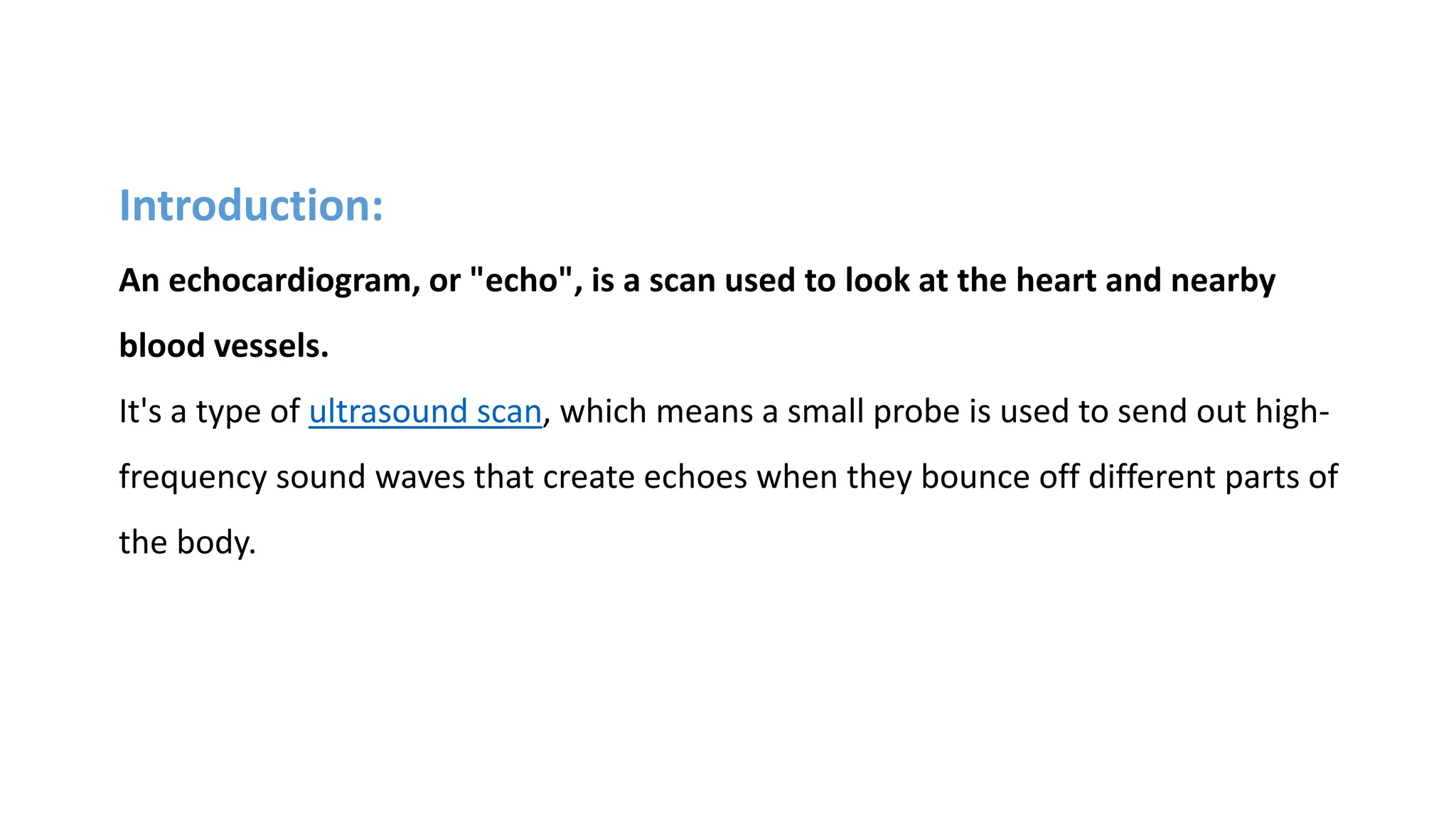 Introduction:

An echocardiogram, or "echo", is a scan used to look at the heart and nearby blood vessels.

It's a type of ultrasound scan, which means a small probe is used to send out high-frequency sound waves that create echoes when they bounce off different parts of the body.